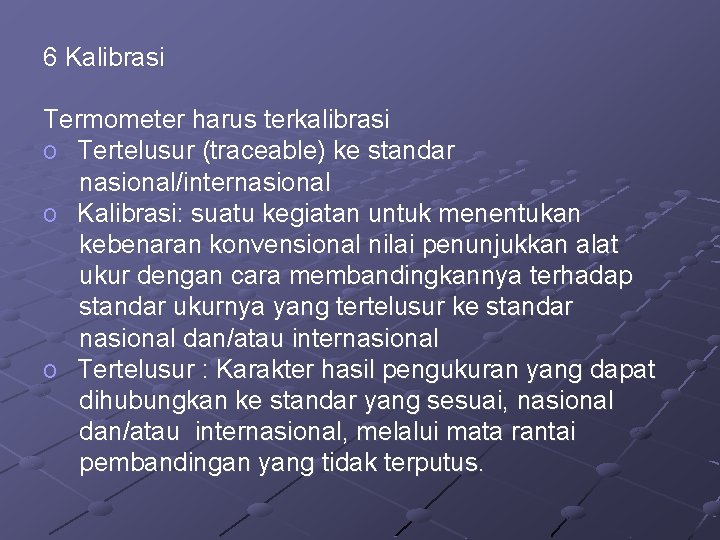 6 Kalibrasi

Termometer harus terkalibrasi

o Tertelusur (traceable) ke standar nasional/internasional
o Kalibrasi: suatu kegiatan untuk menentukan kebenaran konvensional nilai penunjukkan alat ukur dengan cara membandingkannya terhadap standar ukurnya yang tertelusur ke standar nasional dan/atau internasional
o Tertelusur : Karakter hasil pengukuran yang dapat dihubungkan ke standar yang sesuai, nasional dan/atau internasional, melalui mata rantai pembandingan yang tidak terputus.